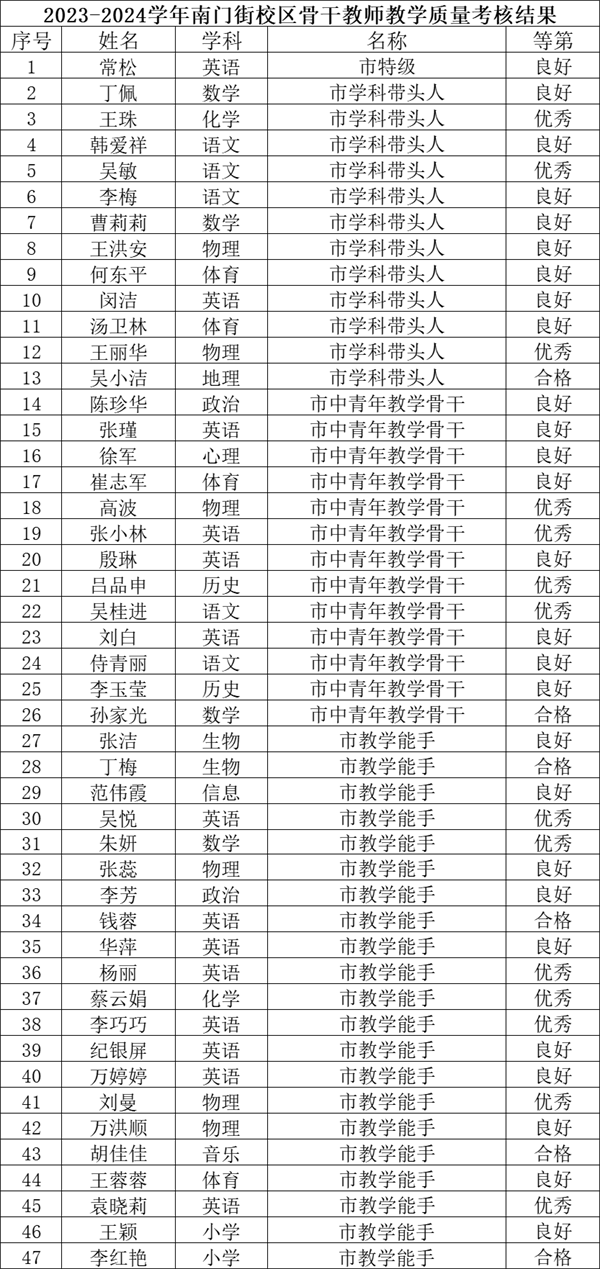 2023-2024学年南门街校区骨干教师教学质量考核结果

| 序号 | 姓名 | 学科 | 名称 | 等第 |
|---|---|---|---|---|
| 1 | 常松 | 英语 | 市特级 | 良好 |
| 2 | 丁佩 | 数学 | 市学科带头人 | 良好 |
| 3 | 王珠 | 化学 | 市学科带头人 | 优秀 |
| 4 | 韩爱祥 | 语文 | 市学科带头人 | 良好 |
| 5 | 吴敏 | 语文 | 市学科带头人 | 优秀 |
| 6 | 李梅 | 语文 | 市学科带头人 | 良好 |
| 7 | 曹莉莉 | 数学 | 市学科带头人 | 良好 |
| 8 | 王洪安 | 物理 | 市学科带头人 | 良好 |
| 9 | 何东平 | 体育 | 市学科带头人 | 良好 |
| 10 | 闵洁 | 英语 | 市学科带头人 | 良好 |
| 11 | 汤卫林 | 体育 | 市学科带头人 | 良好 |
| 12 | 王丽华 | 物理 | 市学科带头人 | 优秀 |
| 13 | 吴小洁 | 地理 | 市学科带头人 | 合格 |
| 14 | 陈珍华 | 政治 | 市中青年教学骨干 | 良好 |
| 15 | 张瑾 | 英语 | 市中青年教学骨干 | 良好 |
| 16 | 徐军 | 心理 | 市中青年教学骨干 | 良好 |
| 17 | 崔志军 | 体育 | 市中青年教学骨干 | 良好 |
| 18 | 高波 | 物理 | 市中青年教学骨干 | 优秀 |
| 19 | 张小林 | 英语 | 市中青年教学骨干 | 优秀 |
| 20 | 殷琳 | 英语 | 市中青年教学骨干 | 良好 |
| 21 | 吕品申 | 历史 | 市中青年教学骨干 | 优秀 |
| 22 | 吴桂进 | 语文 | 市中青年教学骨干 | 优秀 |
| 23 | 刘白 | 英语 | 市中青年教学骨干 | 良好 |
| 24 | 侍青丽 | 语文 | 市中青年教学骨干 | 良好 |
| 25 | 李玉莹 | 历史 | 市中青年教学骨干 | 良好 |
| 26 | 孙家光 | 数学 | 市中青年教学骨干 | 合格 |
| 27 | 张洁 | 生物 | 市教学能手 | 良好 |
| 28 | 丁梅 | 生物 | 市教学能手 | 合格 |
| 29 | 范伟霞 | 信息 | 市教学能手 | 良好 |
| 30 | 吴悦 | 英语 | 市教学能手 | 优秀 |
| 31 | 朱妍 | 数学 | 市教学能手 | 优秀 |
| 32 | 张蕊 | 物理 | 市教学能手 | 良好 |
| 33 | 李芳 | 政治 | 市教学能手 | 良好 |
| 34 | 钱蓉 | 英语 | 市教学能手 | 合格 |
| 35 | 华萍 | 英语 | 市教学能手 | 良好 |
| 36 | 杨丽 | 英语 | 市教学能手 | 优秀 |
| 37 | 蔡云娟 | 化学 | 市教学能手 | 优秀 |
| 38 | 李巧巧 | 英语 | 市教学能手 | 优秀 |
| 39 | 纪银屏 | 英语 | 市教学能手 | 良好 |
| 40 | 万婷婷 | 英语 | 市教学能手 | 良好 |
| 41 | 刘曼 | 物理 | 市教学能手 | 优秀 |
| 42 | 万洪顺 | 物理 | 市教学能手 | 良好 |
| 43 | 胡佳佳 | 音乐 | 市教学能手 | 合格 |
| 44 | 王蓉蓉 | 体育 | 市教学能手 | 良好 |
| 45 | 袁晓莉 | 英语 | 市教学能手 | 优秀 |
| 46 | 王颖 | 小学 | 市教学能手 | 良好 |
| 47 | 李红艳 | 小学 | 市教学能手 | 合格 |